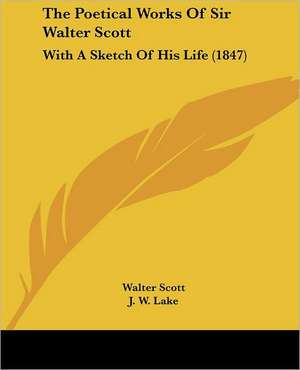 The Poetical Works Of Sir Walter Scott

With A Sketch Of His Life (1847)

Walter Scott
J. W. Lake